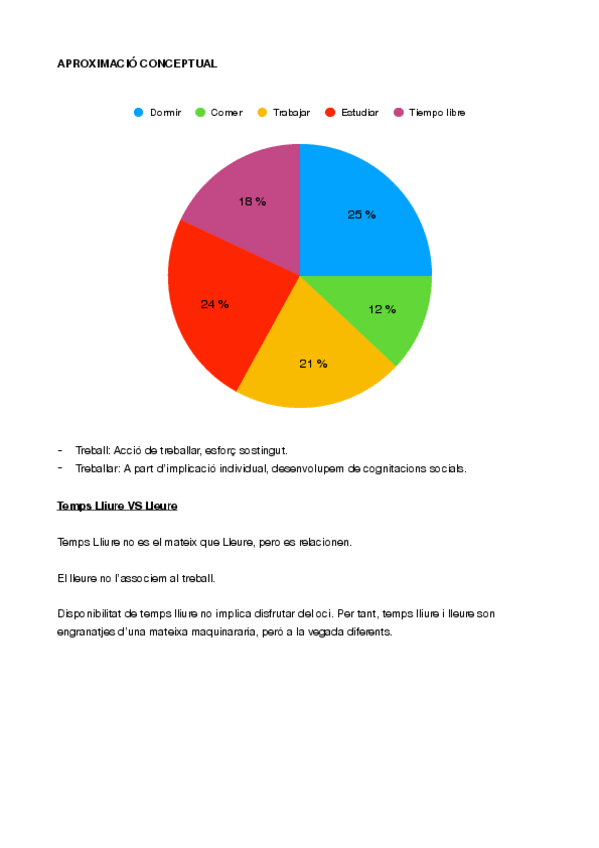 APROXIMACIÓ CONCEPTUAL

Dormir Comer Trabajar Estudiar Tiempo libre

18 %
25 %
24 %
12 %
21 %

- Treball: Acció de treballar, esforç sostingut.
- Treballar: A part d'implicació individual, desenvolupem de cognitacions socials.

Temps Lliure VS Lleure

Temps Lliure no es el mateix que Lleure, pero es relacionen.

El lleure no l'associem al treball.

Disponibilitat de temps lliure no implica disfrutar del oci. Per tant, temps lliure i lleure son engranatjes d'una mateixa maquinararia, però a la vegada diferents.